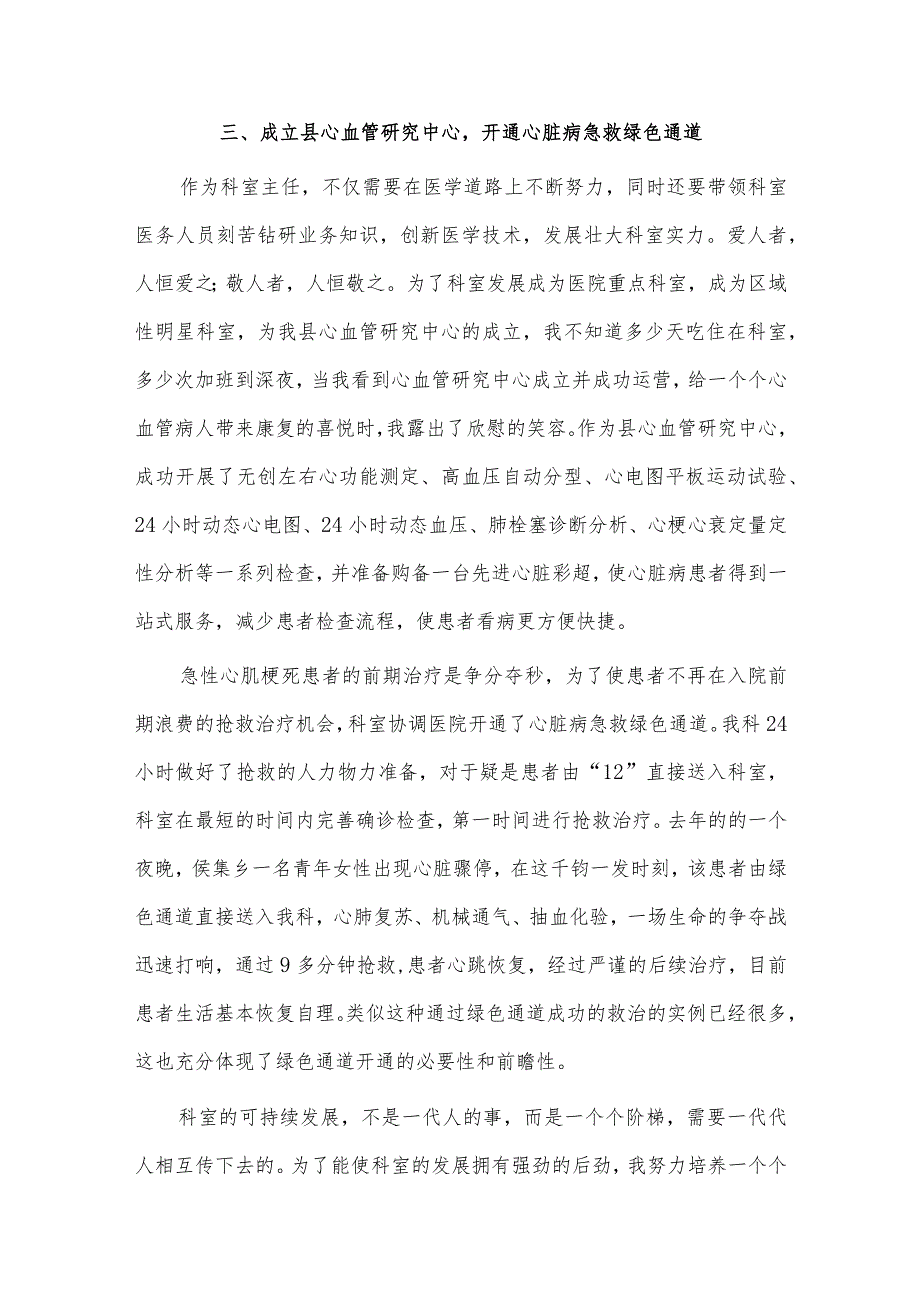 三、成立县心血管研究中心，开通心脏病急救绿色通道

作为科室主任，不仅需要在医学道路上不断努力，同时还要带领科室医务人员刻苦钻研业务知识，创新医学技术，发展壮大科室实力。爱人者，人恒爱之;敬人者，人恒敬之。为了科室发展成为医院重点科室，成为区域性明星科室，为我县心血管研究中心的成立，我不知道多少天吃住在科室，多少次加班到深夜，当我看到心血管研究中心成立并成功运营，给一个个心血管病人带来康复的喜悦时，我露出了欣慰的笑容。作为县心血管研究中心，成功开展了无创左右心功能测定、高血压自动分型、心电图平板运动试验、24小时动态心电图、24小时动态血压、肺栓塞诊断分析、心梗心衰定量定性分析等一系列检查，并准备购备一台先进心脏彩超，使心脏病患者得到一站式服务，减少患者检查流程，使患者看病更方便快捷。

急性心肌梗死患者的前期治疗是争分夺秒，为了使患者不再在入院前期浪费的抢救治疗机会，科室协调医院开通了心脏病急救绿色通道。我科24小时做好了抢救的人力物力准备，对于疑是患者由“12”直接送入科室，科室在最短的时间内完善确诊检查，第一时间进行抢救治疗。去年的的一个夜晚，侯集乡一名青年女性出现心脏骤停，在这千钧一发时刻，该患者由绿色通道直接送入我科，心肺复苏、机械通气、抽血化验，一场生命的争夺战迅速打响，通过9多分钟抢救,患者心跳恢复，经过严谨的后续治疗，目前患者生活基本恢复自理。类似这种通过绿色通道成功的救治的实例已经很多，这也充分体现了绿色通道开通的必要性和前瞻性。

科室的可持续发展，不是一代人的事，而是一个个阶梯，需要一代代人相互传下去的。为了能使科室的发展拥有强劲的后劲，我努力培养一个个